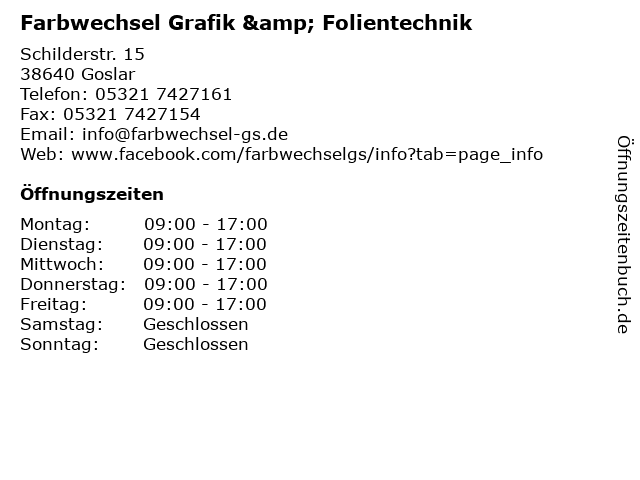 Farbwechsel Grafik &amp; Folientechnik

Schilderstr. 15
38640 Goslar
Telefon: 05321 7427161
Fax: 05321 7427154
Email: info@farbwechsel-gs.de
Web: www.facebook.com/farbwechselgs/info?tab=page_info

Öffnungszeiten

Montag: 09:00 - 17:00
Dienstag: 09:00 - 17:00
Mittwoch: 09:00 - 17:00
Donnerstag: 09:00 - 17:00
Freitag: 09:00 - 17:00
Samstag: Geschlossen
Sonntag: Geschlossen

Öffnungszeitenbuch.de